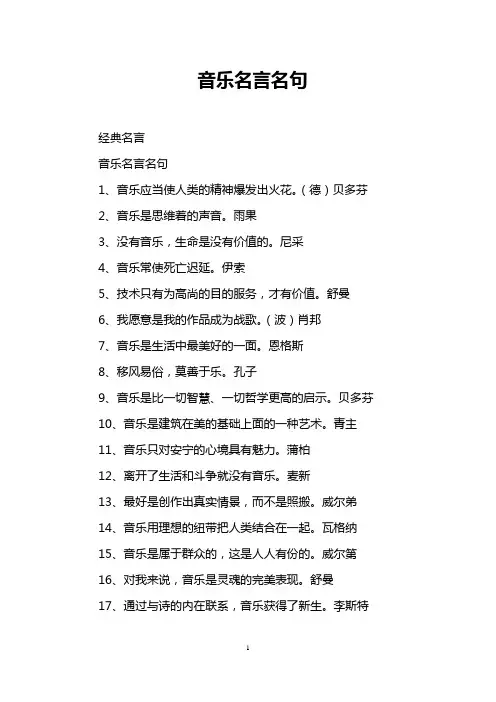 音乐名言名句

经典名言

音乐名言名句

1、音乐应当使人类的精神爆发出火花。（德）贝多芬

2、音乐是思维着的声音。雨果

3、没有音乐，生命是没有价值的。尼采

4、音乐常使死亡迟延。伊索

5、技术只有为高尚的目的服务，才有价值。舒曼

6、我愿意是我的作品成为战歌。（波）肖邦

7、音乐是生活中最美好的一面。恩格斯

8、移风易俗，莫善于乐。孔子

9、音乐是比一切智慧、一切哲学更高的启示。贝多芬

10、音乐是建筑在美的基础上面的一种艺术。青主

11、音乐只对安宁的心境具有魅力。蒲柏

12、离开了生活和斗争就没有音乐。麦新

13、最好是创作出真实情景，而不是照搬。威尔弟

14、音乐用理想的纽带把人类结合在一起。瓦格纳

15、音乐是属于群众的，这是人人有份的。威尔第

16、对我来说，音乐是灵魂的完美表现。舒曼

17、通过与诗的内在联系，音乐获得了新生。李斯特

1